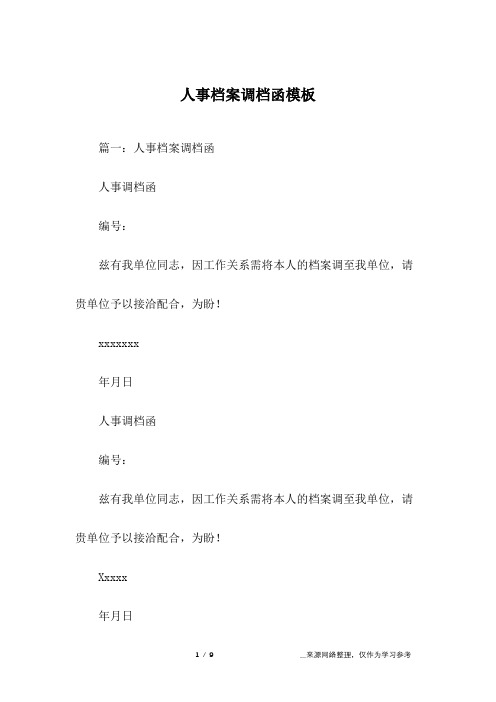 人事档案调档函模板

篇一：人事档案调档函

人事调档函

编号：

兹有我单位同志，因工作关系需将本人的档案调至我单位，请贵单位予以接洽配合，为盼！

xxxxxxx

年月日

人事调档函

编号：

兹有我单位同志，因工作关系需将本人的档案调至我单位，请贵单位予以接洽配合，为盼！

Xxxxx

年月日

1 / 9

__来源网络整理，仅作为学习参考